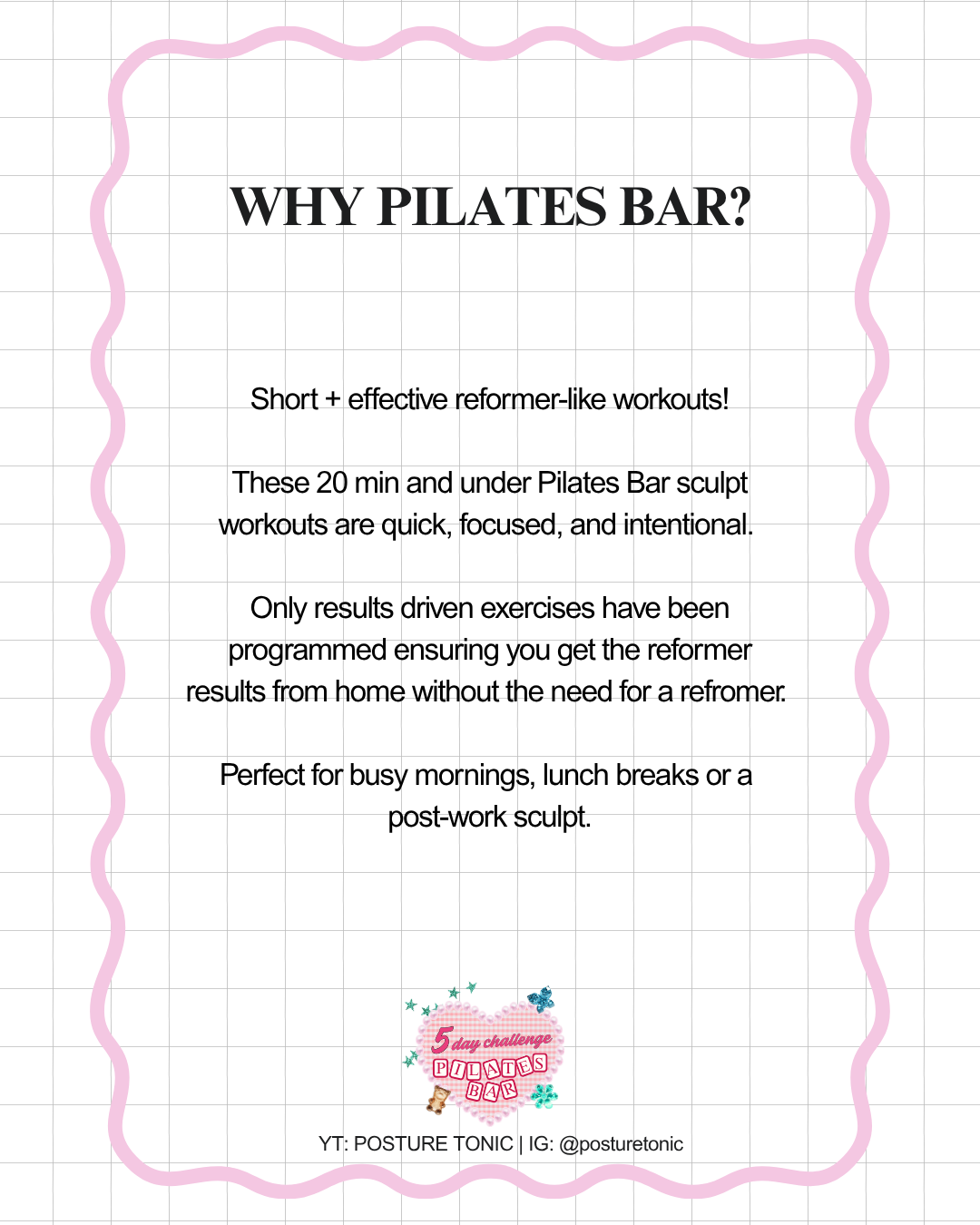 WHY PILATES BAR?

Short + effective reformer-like workouts!

These 20 min and under Pilates Bar sculpt workouts are quick, focused, and intentional.

Only results driven exercises have been programmed ensuring you get the reformer results from home without the need for a refromer.

Perfect for busy mornings, lunch breaks or a post-work sculpt.

5 day challenge
PILATES
BAR

YT: POSTURE TONIC | IG: @posturetonic